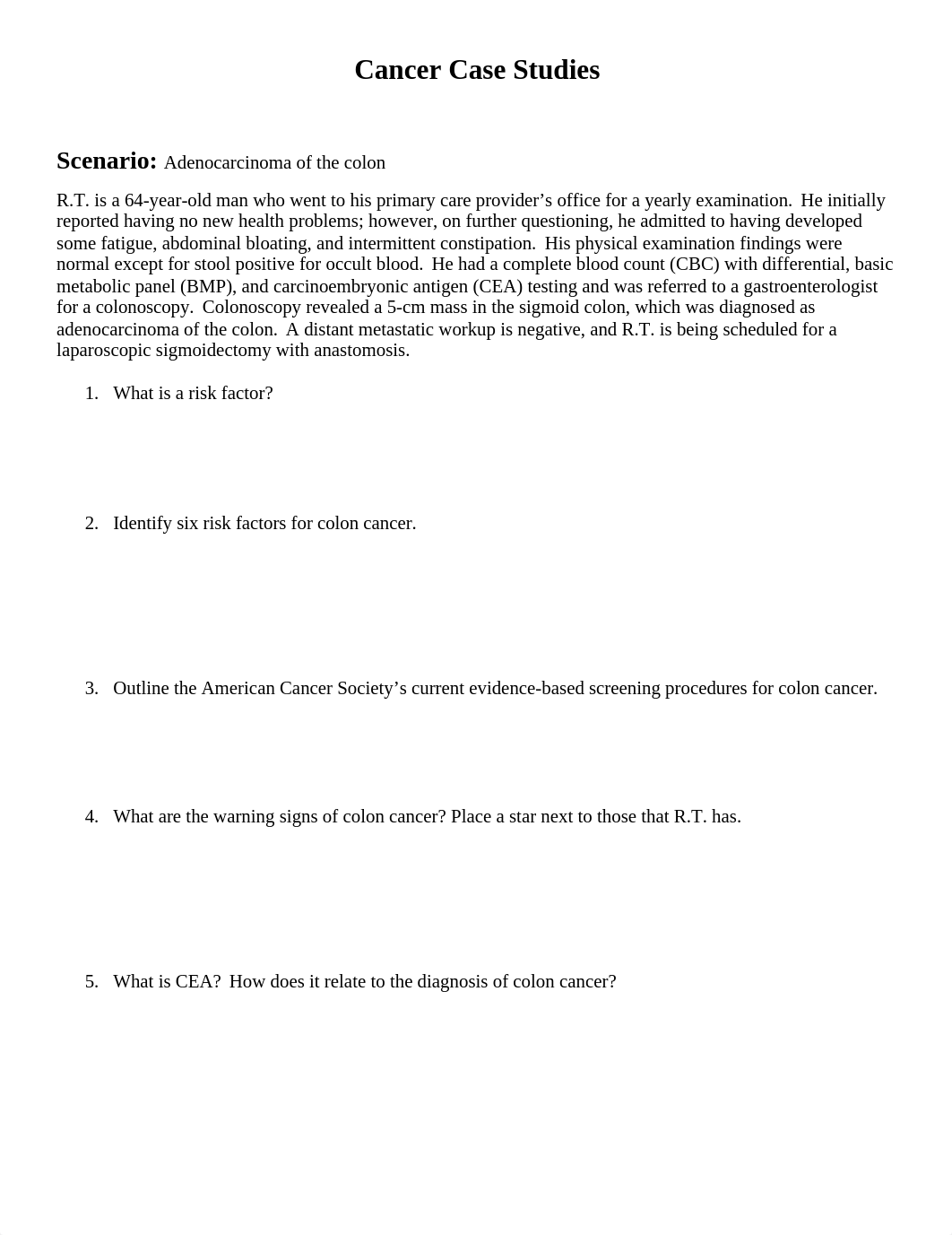 Cancer Case Studies

Scenario: Adenocarcinoma of the colon

R.T. is a 64-year-old man who went to his primary care provider's office for a yearly examination. He initially reported having no new health problems; however, on further questioning, he admitted to having developed some fatigue, abdominal bloating, and intermittent constipation. His physical examination findings were normal except for stool positive for occult blood. He had a complete blood count (CBC) with differential, basic metabolic panel (BMP), and carcinoembryonic antigen (CEA) testing and was referred to a gastroenterologist for a colonoscopy. Colonoscopy revealed a 5-cm mass in the sigmoid colon, which was diagnosed as adenocarcinoma of the colon. A distant metastatic workup is negative, and R.T. is being scheduled for a laparoscopic sigmoidectomy with anastomosis.

1. What is a risk factor?

2. Identify six risk factors for colon cancer.

3. Outline the American Cancer Society's current evidence-based screening procedures for colon cancer.

4. What are the warning signs of colon cancer? Place a star next to those that R.T. has.

5. What is CEA? How does it relate to the diagnosis of colon cancer?